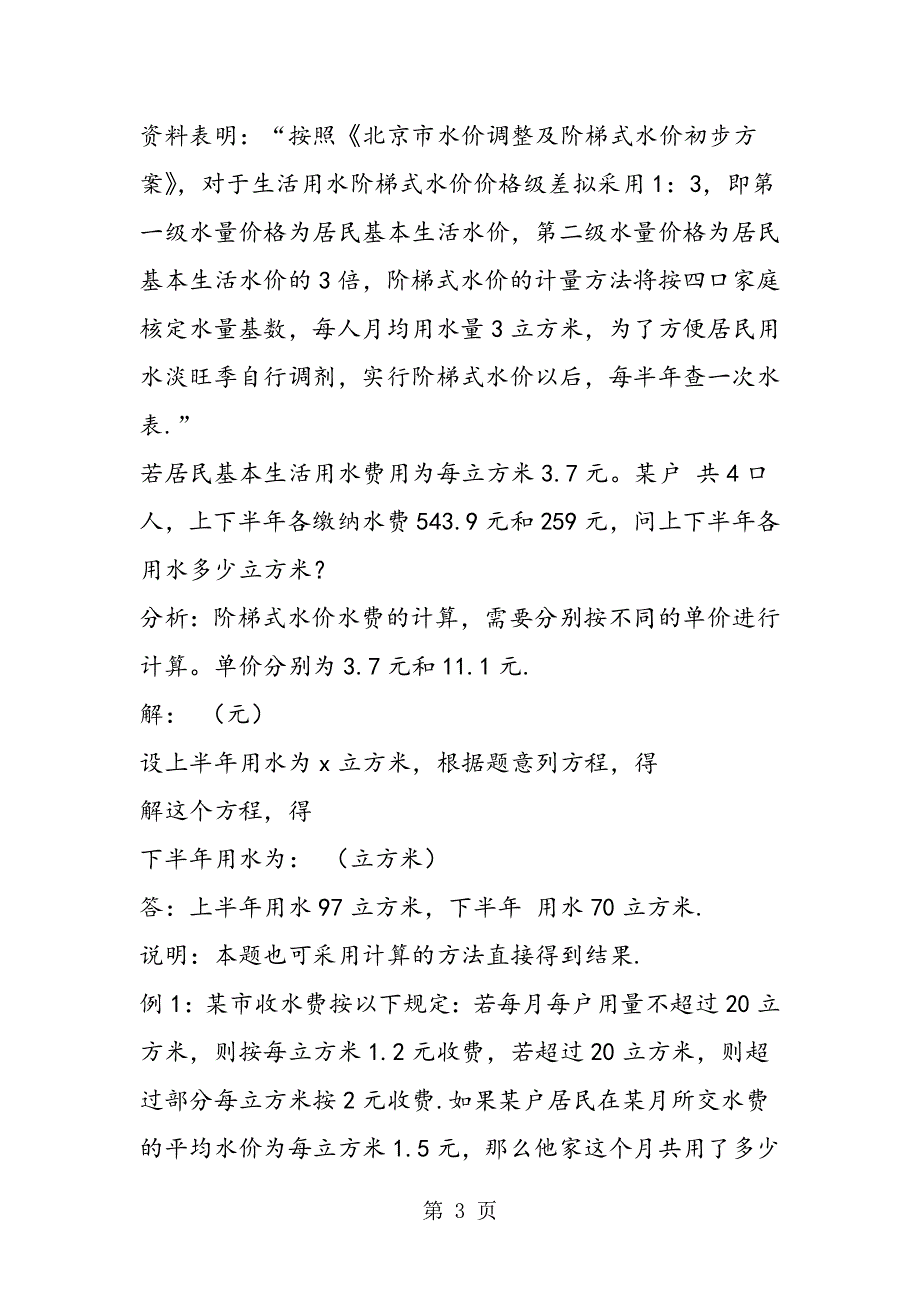 资料表明：“按照《北京市水价调整及阶梯式水价初步方案》，对于生活用水阶梯式水价价格级差拟采用1：3，即第一级水量价格为居民基本生活水价，第二级水量价格为居民基本生活水价的3倍，阶梯式水价的计量方法将按四口家庭核定水量基数，每人月均用水量3立方米，为了方便居民用水淡旺季自行调剂，实行阶梯式水价以后，每半年查一次水表.”

若居民基本生活用水费用为每立方米3.7元。某户 共4口人，上下半年各缴纳水费543.9元和259元，问上下半年各用水多少立方米？

分析：阶梯式水价水费的计算，需要分别按不同的单价进行计算。单价分别为3.7元和11.1元.

解： （元）

设上半年用水为x立方米，根据题意列方程，得

解这个方程，得

下半年用水为： （立方米）

答：上半年用水97立方米，下半年 用水70立方米.

说明：本题也可采用计算的方法直接得到结果.

例1：某市收水费按以下规定：若每月每户用量不超过20立方米，则按每立方米1.2元收费，若超过20立方米，则超过部分每立方米按2元收费.如果某户居民在某月所交水费的平均水价为每立方米1.5元，那么他家这个月共用了多少

第 3 页